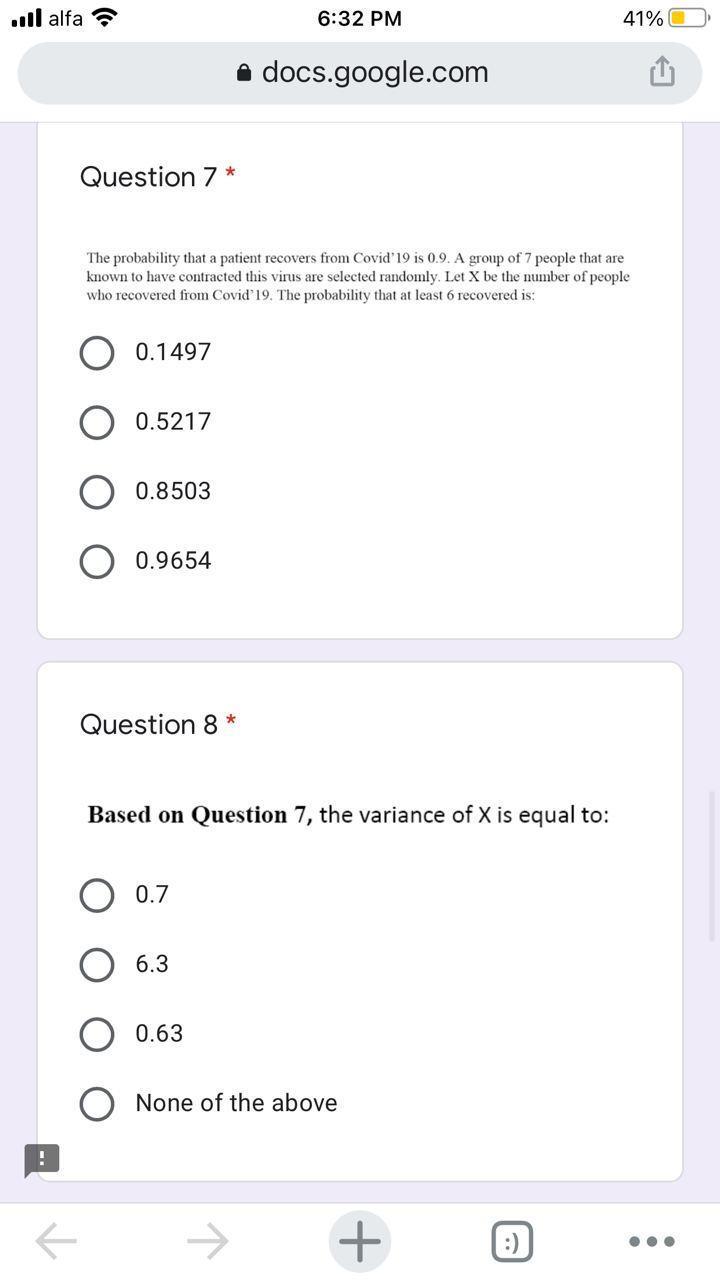 alfa 6:32 PM 41%

docs.google.com

Question 7 *

The probability that a patient recovers from Covid'19 is 0.9. A group of 7 people that are known to have contracted this virus are selected randomly. Let X be the number of people who recovered from Covid'19. The probability that at least 6 recovered is:

0.1497

0.5217

0.8503

0.9654

Question 8 *

Based on Question 7, the variance of X is equal to:

0.7

6.3

0.63

None of the above

:)